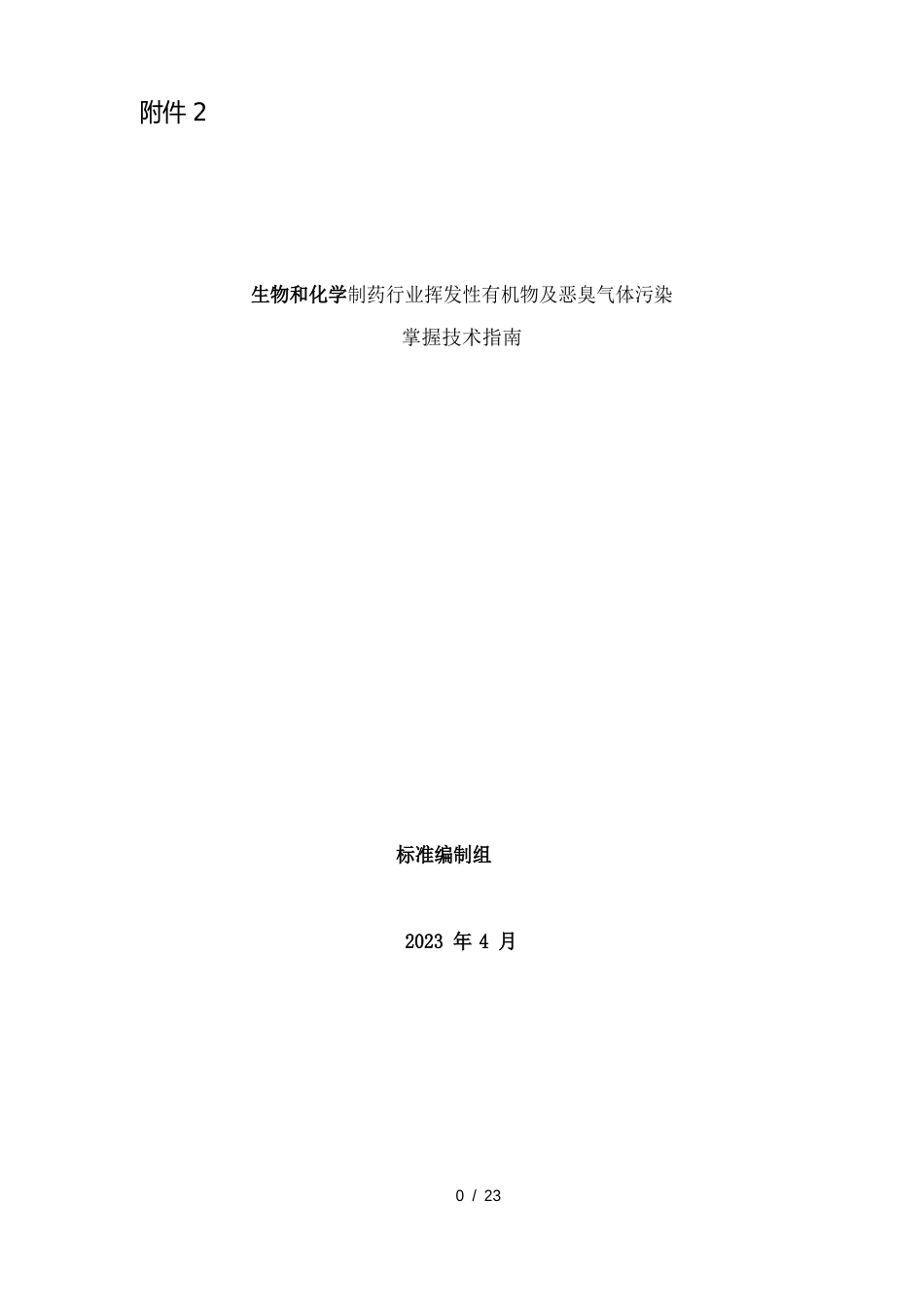 附件 2

生物和化学制药行业挥发性有机物及恶臭气体污染

掌握技术指南

标准编制组

2023 年 4 月

0 / 23